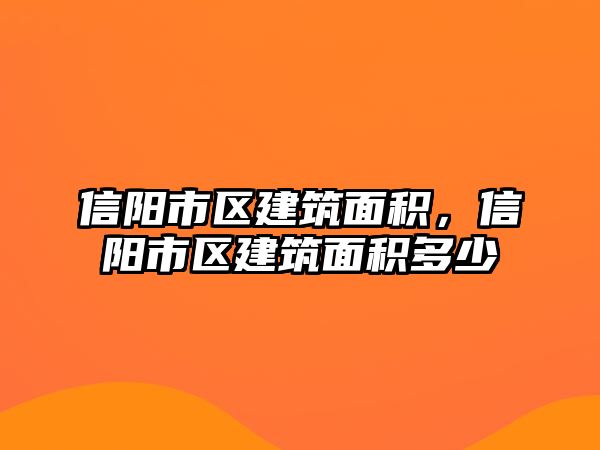 信阳市区建筑面积，信阳市区建筑面积多少